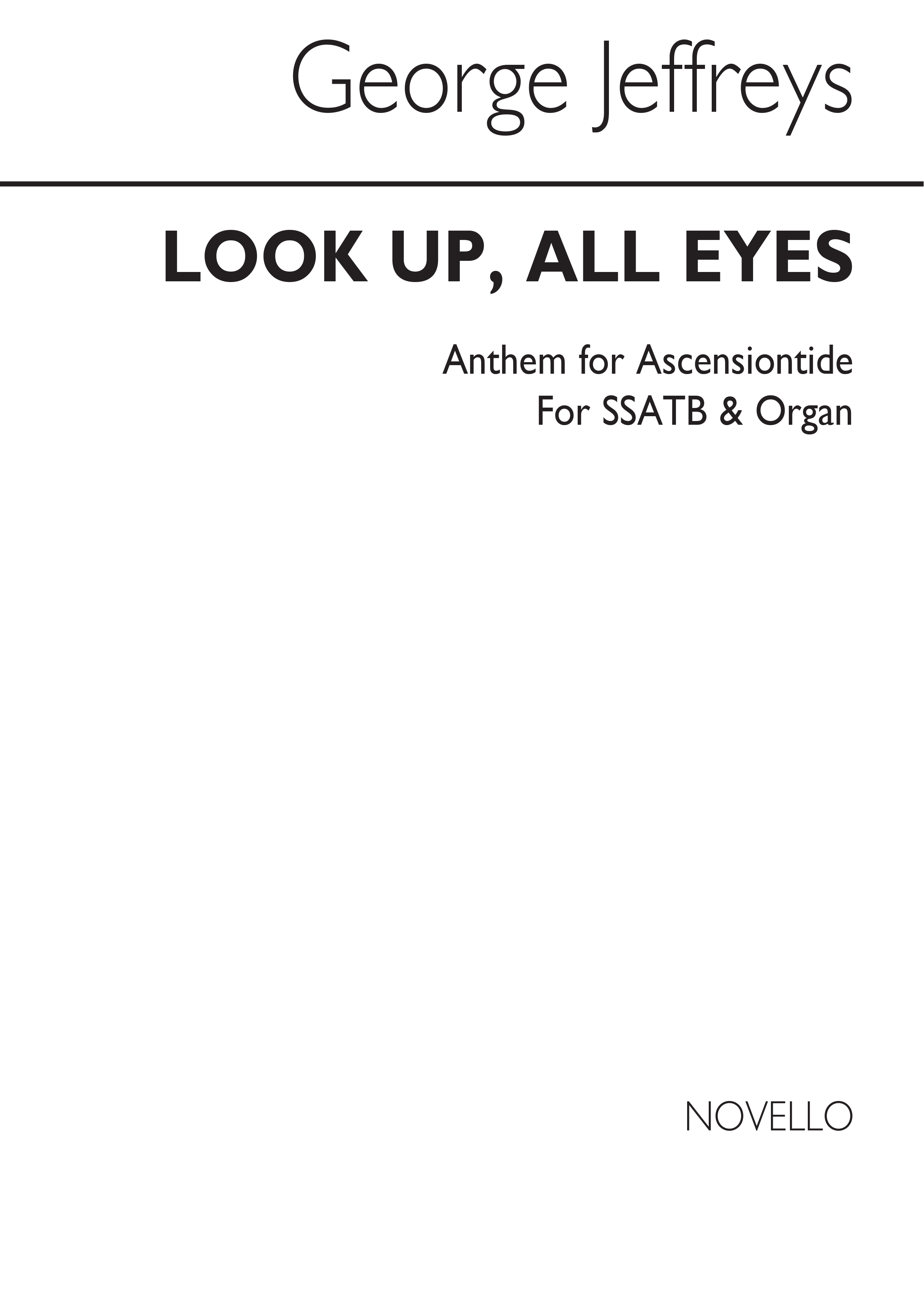 George Jeffreys

LOOK UP, ALL EYES

Anthem for Ascensiontide
For SSATB & Organ

NOVELLO